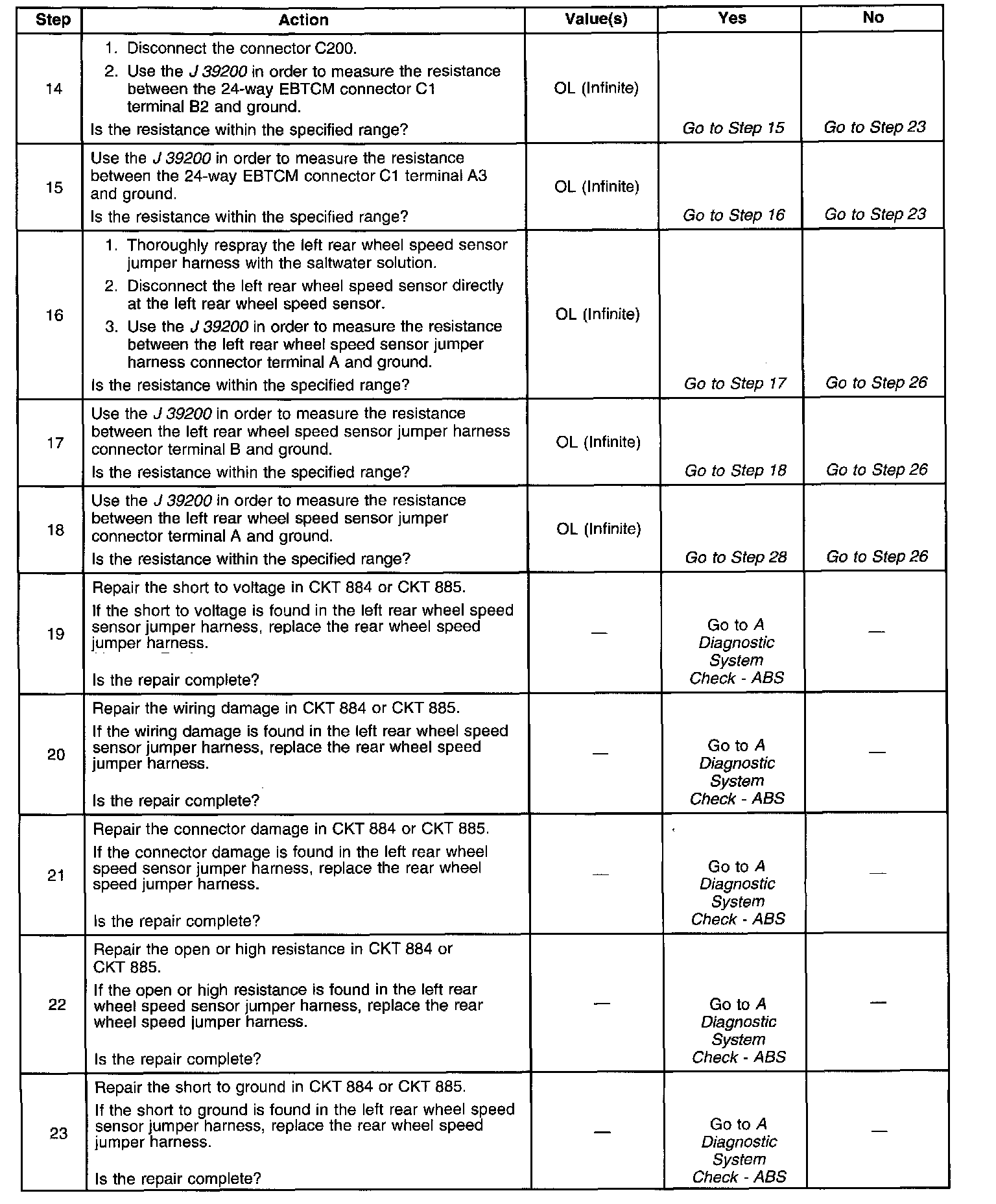 | Step | Action | Value(s) | Yes | No |
|---|---|---|---|---|
| 14 | 1. Disconnect the connector C200. 2. Use the J 39200 in order to measure the resistance between the 24-way EBTCM connector C1 terminal B2 and ground. Is the resistance within the specified range? | OL (Infinite) | Go to Step 15 | Go to Step 23 |
| 15 | Use the J 39200 in order to measure the resistance between the 24-way EBTCM connector C1 terminal A3 and ground. Is the resistance within the specified range? | OL (Infinite) | Go to Step 16 | Go to Step 23 |
| 16 | 1. Thoroughly respray the left rear wheel speed sensor jumper harness with the saltwater solution. 2. Disconnect the left rear wheel speed sensor directly at the left rear wheel speed sensor. 3. Use the J 39200 in order to measure the resistance between the left rear wheel speed sensor jumper harness connector terminal A and ground. Is the resistance within the specified range? | OL (Infinite) | Go to Step 17 | Go to Step 26 |
| 17 | Use the J 39200 in order to measure the resistance between the left rear wheel speed sensor jumper harness connector terminal B and ground. Is the resistance within the specified range? | OL (Infinite) | Go to Step 18 | Go to Step 26 |
| 18 | Use the J 39200 in order to measure the resistance between the left rear wheel speed sensor jumper connector terminal A and ground. Is the resistance within the specified range? | OL (Infinite) | Go to Step 28 | Go to Step 26 |
| 19 | Repair the short to voltage in CKT 884 or CKT 885. If the short to voltage is found in the left rear wheel speed sensor jumper harness, replace the rear wheel speed jumper harness. Is the repair complete? | — | Go to A Diagnostic System Check - ABS | — |
| 20 | Repair the wiring damage in CKT 884 or CKT 885. If the wiring damage is found in the left rear wheel speed sensor jumper harness, replace the rear wheel speed jumper harness. Is the repair complete? | — | Go to A Diagnostic System Check - ABS | — |
| 21 | Repair the connector damage in CKT 884 or CKT 885. If the connector damage is found in the left rear wheel speed sensor jumper harness, replace the rear wheel speed jumper harness. Is the repair complete? | — | Go to A Diagnostic System Check - ABS | — |
| 22 | Repair the open or high resistance in CKT 884 or CKT 885. If the open or high resistance is found in the left rear wheel speed sensor jumper harness, replace the rear wheel speed jumper harness. Is the repair complete? | — | Go to A Diagnostic System Check - ABS | — |
| 23 | Repair the short to ground in CKT 884 or CKT 885. If the short to ground is found in the left rear wheel speed sensor jumper harness, replace the rear wheel speed jumper harness. Is the repair complete? | — | Go to A Diagnostic System Check - ABS | — |